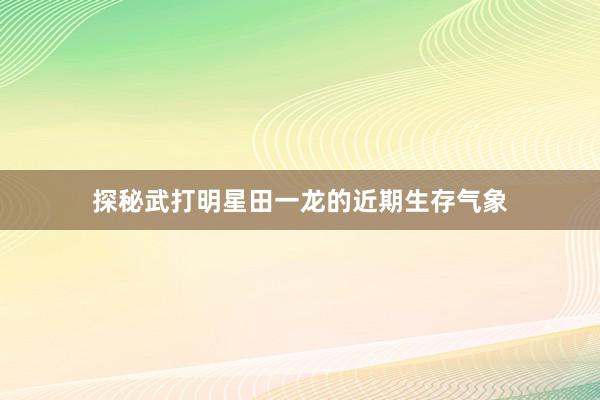 探秘武打明星田一龙的近期生存气象